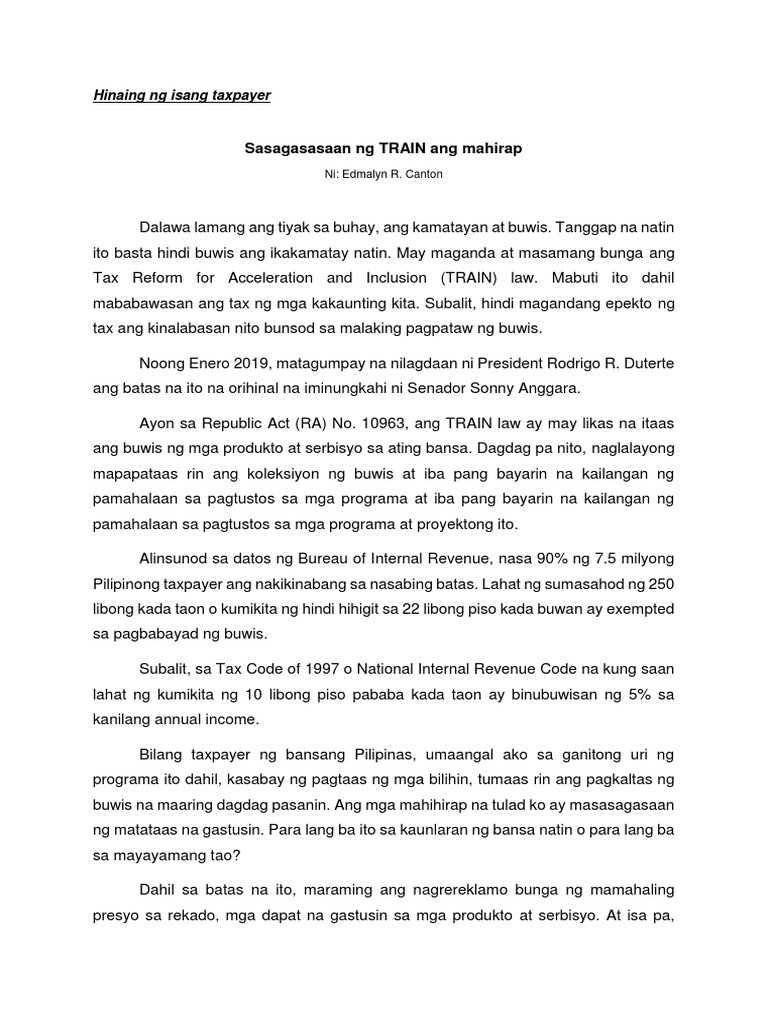 Hinaing ng isang taxpayer

Sasagasasaan ng TRAIN ang mahirap

Ni: Edmalyn R. Canton

Dalawa lamang ang tiyak sa buhay, ang kamatayan at buwis. Tanggap na natin ito basta hindi buwis ang ikakamatay natin. May maganda at masamang bunga ang Tax Reform for Acceleration and Inclusion (TRAIN) law. Mabuti ito dahil mababawasan ang tax ng mga kakaunting kita. Subalit, hindi magandang epekto ng tax ang kinalabasan nito bunsod sa malaking pagpataw ng buwis.

Noong Enero 2019, matagumpay na nilagdaan ni President Rodrigo R. Duterte ang batas na ito na orihinal na iminungkahi ni Senador Sonny Anggara.

Ayon sa Republic Act (RA) No. 10963, ang TRAIN law ay may likas na itaas ang buwis ng mga produkto at serbisyo sa ating bansa. Dagdag pa nito, naglalayong mapapataas rin ang koleksiyon ng buwis at iba pang bayarin na kailangan ng pamahalaan sa pagtustos sa mga programa at iba pang bayarin na kailangan ng pamahalaan sa pagtustos sa mga programa at proyektong ito.

Alinsunod sa datos ng Bureau of Internal Revenue, nasa 90% ng 7.5 milyong Pilipinong taxpayer ang nakikinabang sa nasabing batas. Lahat ng sumasahod ng 250 libong kada taon o kumikita ng hindi hihigit sa 22 libong piso kada buwan ay exempted sa pagbabayad ng buwis.

Subalit, sa Tax Code of 1997 o National Internal Revenue Code na kung saan lahat ng kumikita ng 10 libong piso pababa kada taon ay binubuwisan ng 5% sa kanilang annual income.

Bilang taxpayer ng bansang Pilipinas, umaangal ako sa ganitong uri ng programa ito dahil, kasabay ng pagtaas ng mga bilihin, tumaas rin ang pagkaltas ng buwis na maaring dagdag pasanin. Ang mga mahihirap na tulad ko ay masasagasaan ng matataas na gastusin. Para lang ba ito sa kaunlaran ng bansa natin o para lang ba sa mayayamang tao?

Dahil sa batas na ito, maraming ang nagrereklamo bunga ng mamahaling presyo sa rekado, mga dapat na gastusin sa mga produkto at serbisyo. At isa pa,